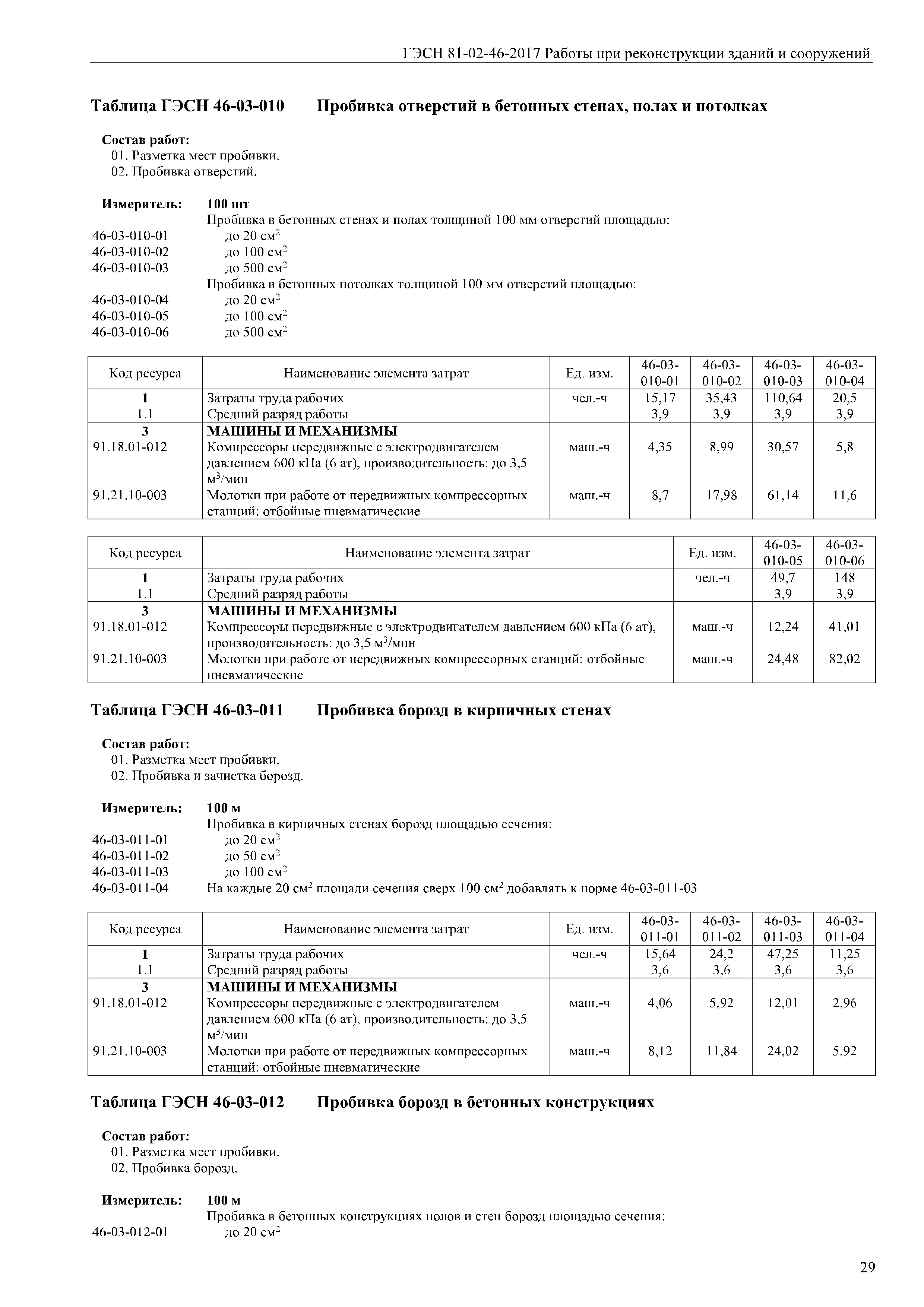 ГЭСН 81-02-46-2017 Работы при реконструкции зданий и сооружений

Таблица ГЭСН 46-03-010 Пробивка отверстий в бетонных стенах, полах и потолках

Состав работ:
01. Разметка мест пробивки.
02. Пробивка отверстий.

Измеритель: 100 шт
Пробивка в бетонных стенах и полах толщиной 100 мм отверстий площадью:
46-03-010-01 до 20 см$^2$
46-03-010-02 до 100 см$^2$
46-03-010-03 до 500 см$^2$
Пробивка в бетонных потолках толщиной 100 мм отверстий площадью:
46-03-010-04 до 20 см$^2$
46-03-010-05 до 100 см$^2$
46-03-010-06 до 500 см$^2$

| Код ресурса | Наименование элемента затрат | Ед. изм. | 46-03-010-01 | 46-03-010-02 | 46-03-010-03 | 46-03-010-04 |
|---|---|---|---|---|---|---|
| 1 | Затраты труда рабочих | чел.-ч | 15,17 | 35,43 | 110,64 | 20,5 |
| 1.1 | Средний разряд работы | | 3,9 | 3,9 | 3,9 | 3,9 |
| 3 | МАШИНЫ И МЕХАНИЗМЫ | | | | | |
| 91.18.01-012 | Компрессоры передвижные с электродвигателем давлением 600 кПа (6 ат), производительность: до 3,5 м$^3$/мин | маш.-ч | 4,35 | 8,99 | 30,57 | 5,8 |
| 91.21.10-003 | Молотки при работе от передвижных компрессорных станций: отбойные пневматические | маш.-ч | 8,7 | 17,98 | 61,14 | 11,6 |

| Код ресурса | Наименование элемента затрат | Ед. изм. | 46-03-010-05 | 46-03-010-06 |
|---|---|---|---|---|
| 1 | Затраты труда рабочих | чел.-ч | 49,7 | 148 |
| 1.1 | Средний разряд работы | | 3,9 | 3,9 |
| 3 | МАШИНЫ И МЕХАНИЗМЫ | | | |
| 91.18.01-012 | Компрессоры передвижные с электродвигателем давлением 600 кПа (6 ат), производительность: до 3,5 м$^3$/мин | маш.-ч | 12,24 | 41,01 |
| 91.21.10-003 | Молотки при работе от передвижных компрессорных станций: отбойные пневматические | маш.-ч | 24,48 | 82,02 |

Таблица ГЭСН 46-03-011 Пробивка борозд в кирпичных стенах

Состав работ:
01. Разметка мест пробивки.
02. Пробивка и зачистка борозд.

Измеритель: 100 м
Пробивка в кирпичных стенах борозд площадью сечения:
46-03-011-01 до 20 см$^2$
46-03-011-02 до 50 см$^2$
46-03-011-03 до 100 см$^2$
46-03-011-04 На каждые 20 см$^2$ площади сечения сверх 100 см$^2$ добавлять к норме 46-03-011-03

| Код ресурса | Наименование элемента затрат | Ед. изм. | 46-03-011-01 | 46-03-011-02 | 46-03-011-03 | 46-03-011-04 |
|---|---|---|---|---|---|---|
| 1 | Затраты труда рабочих | чел.-ч | 15,64 | 24,2 | 47,25 | 11,25 |
| 1.1 | Средний разряд работы | | 3,6 | 3,6 | 3,6 | 3,6 |
| 3 | МАШИНЫ И МЕХАНИЗМЫ | | | | | |
| 91.18.01-012 | Компрессоры передвижные с электродвигателем давлением 600 кПа (6 ат), производительность: до 3,5 м$^3$/мин | маш.-ч | 4,06 | 5,92 | 12,01 | 2,96 |
| 91.21.10-003 | Молотки при работе от передвижных компрессорных станций: отбойные пневматические | маш.-ч | 8,12 | 11,84 | 24,02 | 5,92 |

Таблица ГЭСН 46-03-012 Пробивка борозд в бетонных конструкциях

Состав работ:
01. Разметка мест пробивки.
02. Пробивка борозд.

Измеритель: 100 м
Пробивка в бетонных конструкциях полов и стен борозд площадью сечения:
46-03-012-01 до 20 см$^2$

29